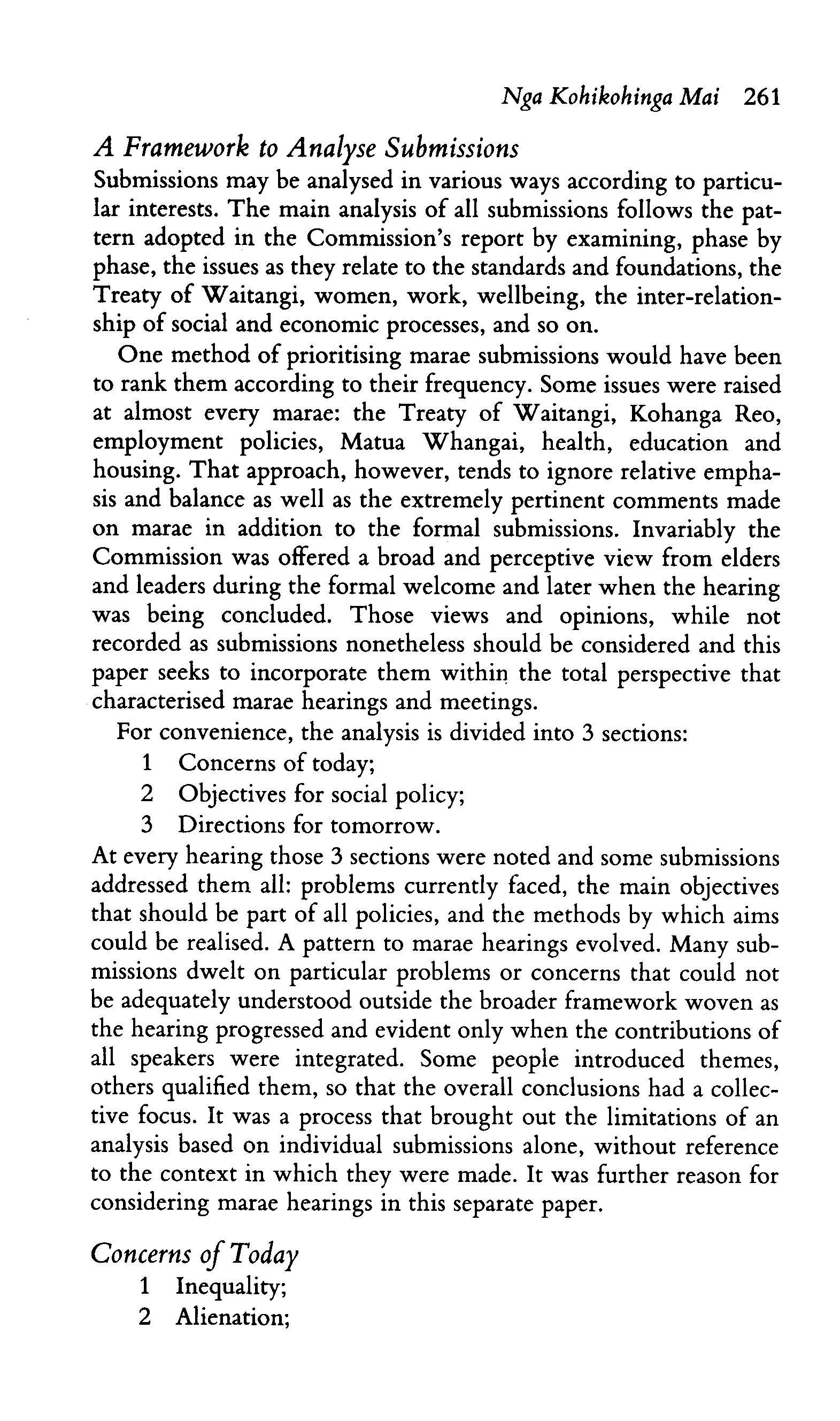 Nga Kohikohinga Mai 261

A Framework to Analyse Submissions

Submissions may be analysed in various ways according to particular interests. The main analysis of all submissions follows the pattern adopted in the Commission's report by examining, phase by phase, the issues as they relate to the standards and foundations, the Treaty of Waitangi, women, work, wellbeing, the inter-relationship of social and economic processes, and so on.

One method of prioritising marae submissions would have been to rank them according to their frequency. Some issues were raised at almost every marae: the Treaty of Waitangi, Kohanga Reo, employment policies, Matua Whangai, health, education and housing. That approach, however, tends to ignore relative emphasis and balance as well as the extremely pertinent comments made on marae in addition to the formal submissions. Invariably the Commission was offered a broad and perceptive view from elders and leaders during the formal welcome and later when the hearing was being concluded. Those views and opinions, while not recorded as submissions nonetheless should be considered and this paper seeks to incorporate them within the total perspective that characterised marae hearings and meetings.

For convenience, the analysis is divided into 3 sections:
1 Concerns of today;
2 Objectives for social policy;
3 Directions for tomorrow.

At every hearing those 3 sections were noted and some submissions addressed them all: problems currently faced, the main objectives that should be part of all policies, and the methods by which aims could be realised. A pattern to marae hearings evolved. Many submissions dwelt on particular problems or concerns that could not be adequately understood outside the broader framework woven as the hearing progressed and evident only when the contributions of all speakers were integrated. Some people introduced themes, others qualified them, so that the overall conclusions had a collective focus. It was a process that brought out the limitations of an analysis based on individual submissions alone, without reference to the context in which they were made. It was further reason for considering marae hearings in this separate paper.

Concerns of Today
1 Inequality;
2 Alienation;